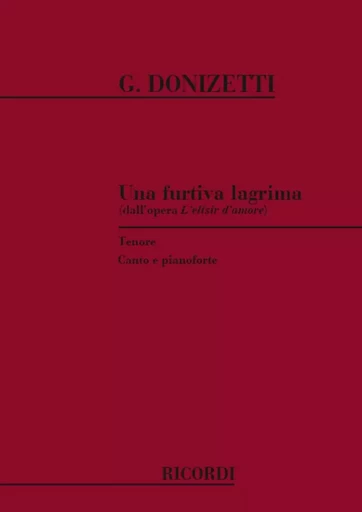 G. DONIZETTI

Una furtiva lagrima
(dall'opera L'elisir d'amore)

Tenore

Canto e pianoforte

RICORDI